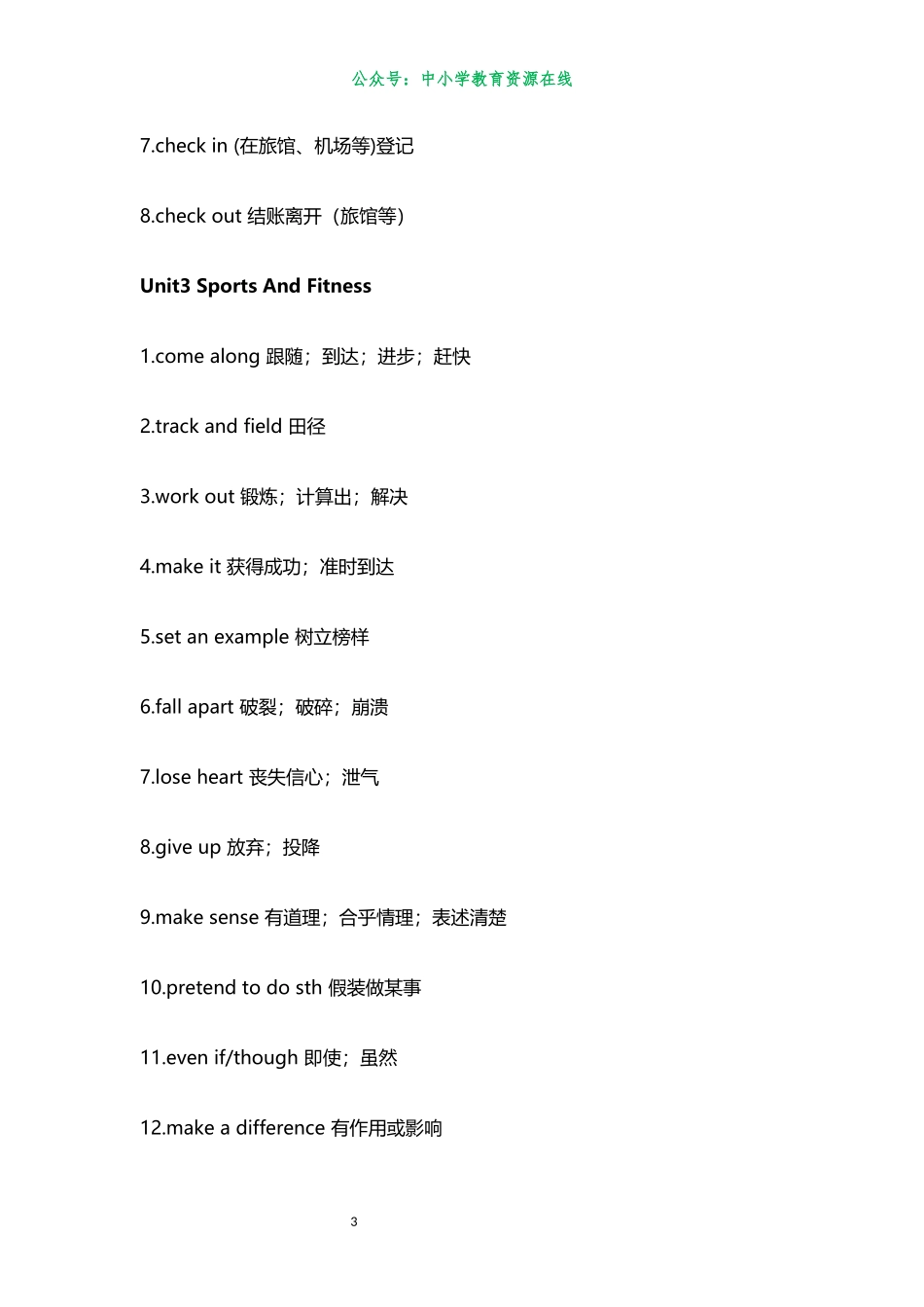 公众号：中小学教育资源在线

7.check in (在旅馆、机场等)登记

8.check out 结账离开（旅馆等）

Unit3 Sports And Fitness

1.come along 跟随；到达；进步；赶快

2.track and field 田径

3.work out 锻炼；计算出；解决

4.make it 获得成功；准时到达

5.set an example 树立榜样

6.fall apart 破裂；破碎；崩溃

7.lose heart 丧失信心；泄气

8.give up 放弃；投降

9.make sense 有道理；合乎情理；表述清楚

10.pretend to do sth 假装做某事

11.even if/though 即使；虽然

12.make a difference 有作用或影响

3